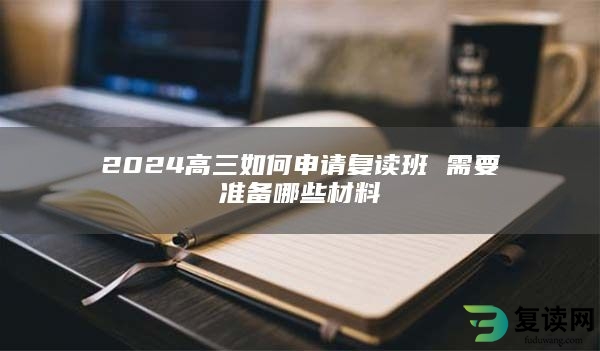 2024高三如何申请复读班 需要准备哪些材料

复读网
fuduwang.com